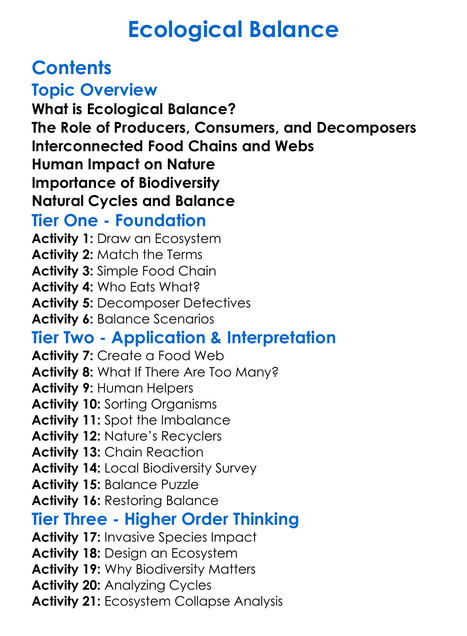 Ecological Balance

Contents

Topic Overview

What is Ecological Balance?
The Role of Producers, Consumers, and Decomposers
Interconnected Food Chains and Webs
Human Impact on Nature
Importance of Biodiversity
Natural Cycles and Balance

Tier One - Foundation

Activity 1: Draw an Ecosystem
Activity 2: Match the Terms
Activity 3: Simple Food Chain
Activity 4: Who Eats What?
Activity 5: Decomposer Detectives
Activity 6: Balance Scenarios

Tier Two - Application & Interpretation

Activity 7: Create a Food Web
Activity 8: What If There Are Too Many?
Activity 9: Human Helpers
Activity 10: Sorting Organisms
Activity 11: Spot the Imbalance
Activity 12: Nature's Recyclers
Activity 13: Chain Reaction
Activity 14: Local Biodiversity Survey
Activity 15: Balance Puzzle
Activity 16: Restoring Balance

Tier Three - Higher Order Thinking

Activity 17: Invasive Species Impact
Activity 18: Design an Ecosystem
Activity 19: Why Biodiversity Matters
Activity 20: Analyzing Cycles
Activity 21: Ecosystem Collapse Analysis